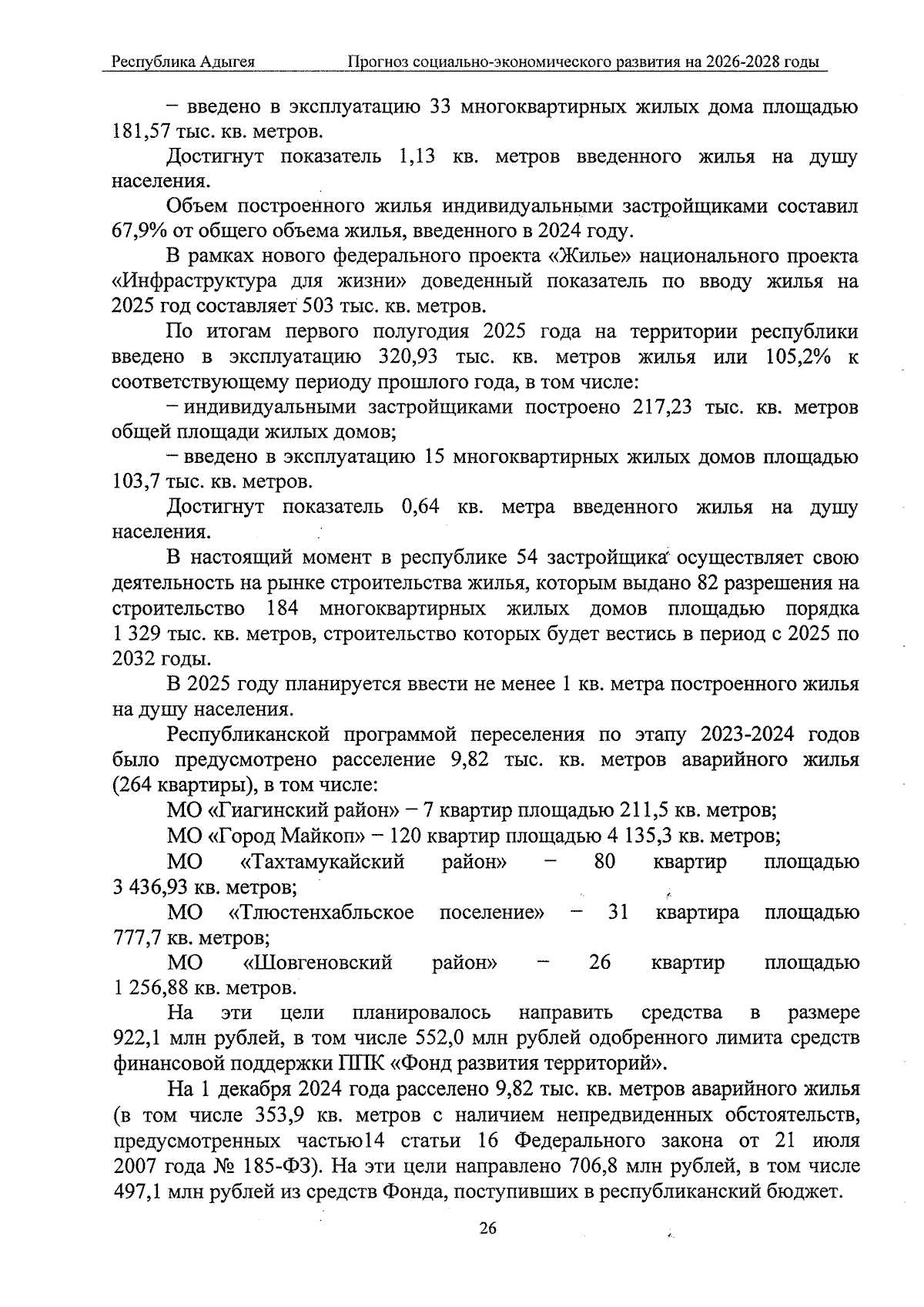 Республика Адыгея Прогноз социально-экономического развития на 2026-2028 годы

– введено в эксплуатацию 33 многоквартирных жилых дома площадью 181,57 тыс. кв. метров.

Достигнут показатель 1,13 кв. метров введенного жилья на душу населения.

Объем построенного жилья индивидуальными застройщиками составил 67,9% от общего объема жилья, введенного в 2024 году.

В рамках нового федерального проекта «Жилье» национального проекта «Инфраструктура для жизни» доведенный показатель по вводу жилья на 2025 год составляет 503 тыс. кв. метров.

По итогам первого полугодия 2025 года на территории республики введено в эксплуатацию 320,93 тыс. кв. метров жилья или 105,2% к соответствующему периоду прошлого года, в том числе:

– индивидуальными застройщиками построено 217,23 тыс. кв. метров общей площади жилых домов;

– введено в эксплуатацию 15 многоквартирных жилых домов площадью 103,7 тыс. кв. метров.

Достигнут показатель 0,64 кв. метра введенного жилья на душу населения.

В настоящий момент в республике 54 застройщика осуществляет свою деятельность на рынке строительства жилья, которым выдано 82 разрешения на строительство 184 многоквартирных жилых домов площадью порядка 1 329 тыс. кв. метров, строительство которых будет вестись в период с 2025 по 2032 годы.

В 2025 году планируется ввести не менее 1 кв. метра построенного жилья на душу населения.

Республиканской программой переселения по этапу 2023-2024 годов было предусмотрено расселение 9,82 тыс. кв. метров аварийного жилья (264 квартиры), в том числе:

МО «Гиагинский район» – 7 квартир площадью 211,5 кв. метров;

МО «Город Майкоп» – 120 квартир площадью 4 135,3 кв. метров;

МО «Тахтамукайский район» – 80 квартир площадью 3 436,93 кв. метров;

МО «Тлюстенхабльское поселение» – 31 квартира площадью 777,7 кв. метров;

МО «Шовгеновский район» – 26 квартир площадью 1 256,88 кв. метров.

На эти цели планировалось направить средства в размере 922,1 млн рублей, в том числе 552,0 млн рублей одобренного лимита средств финансовой поддержки ППК «Фонд развития территорий».

На 1 декабря 2024 года расселено 9,82 тыс. кв. метров аварийного жилья (в том числе 353,9 кв. метров с наличием непредвиденных обстоятельств, предусмотренных частью14 статьи 16 Федерального закона от 21 июля 2007 года № 185-ФЗ). На эти цели направлено 706,8 млн рублей, в том числе 497,1 млн рублей из средств Фонда, поступивших в республиканский бюджет.

26